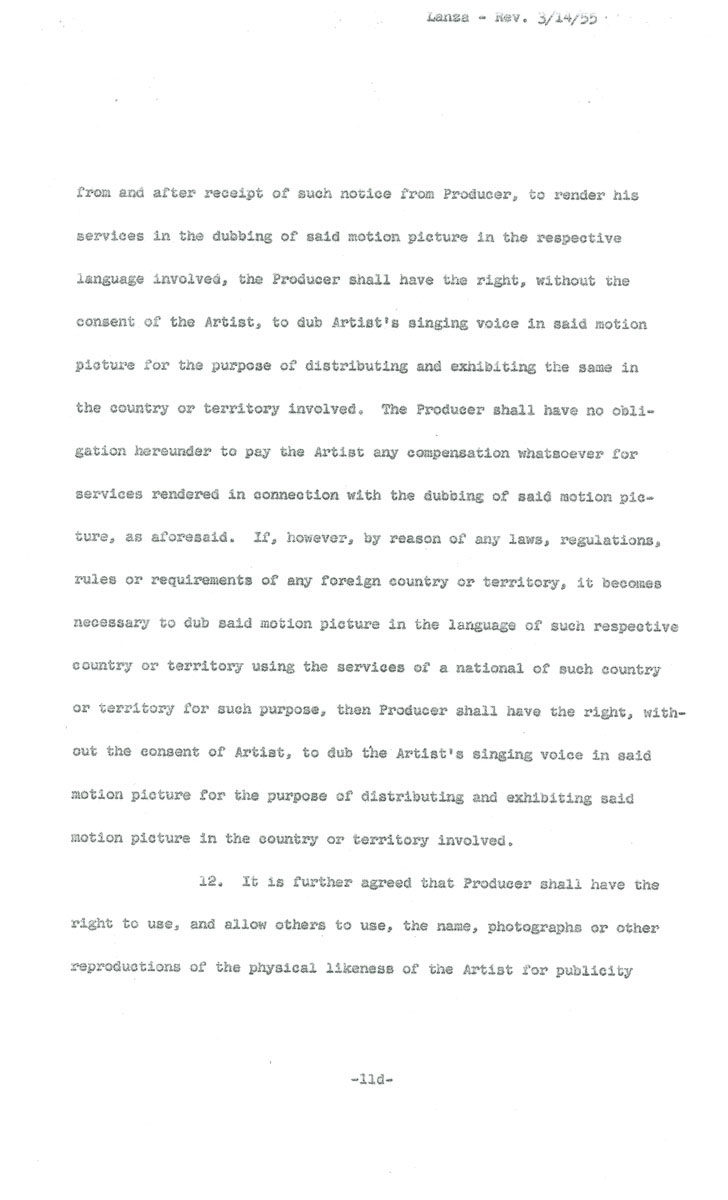 Lanza - Rev. 3/14/55

from and after receipt of such notice from Producer, to render his services in the dubbing of said motion picture in the respective language involved, the Producer shall have the right, without the consent of the Artist, to dub Artist's singing voice in said motion picture for the purpose of distributing and exhibiting the same in the country or territory involved. The Producer shall have no obligation hereunder to pay the Artist any compensation whatsoever for services rendered in connection with the dubbing of said motion picture, as aforesaid. If, however, by reason of any laws, regulations, rules or requirements of any foreign country or territory, it becomes necessary to dub said motion picture in the language of such respective country or territory using the services of a national of such country or territory for such purpose, then Producer shall have the right, without the consent of Artist, to dub the Artist's singing voice in said motion picture for the purpose of distributing and exhibiting said motion picture in the country or territory involved.

12. It is further agreed that Producer shall have the right to use, and allow others to use, the name, photographs or other reproductions of the physical likeness of the Artist for publicity

-11d-